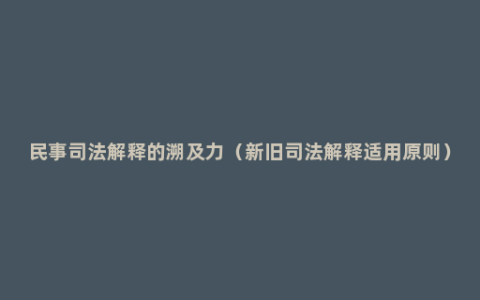 民事司法解释的溯及力（新旧司法解释适用原则）